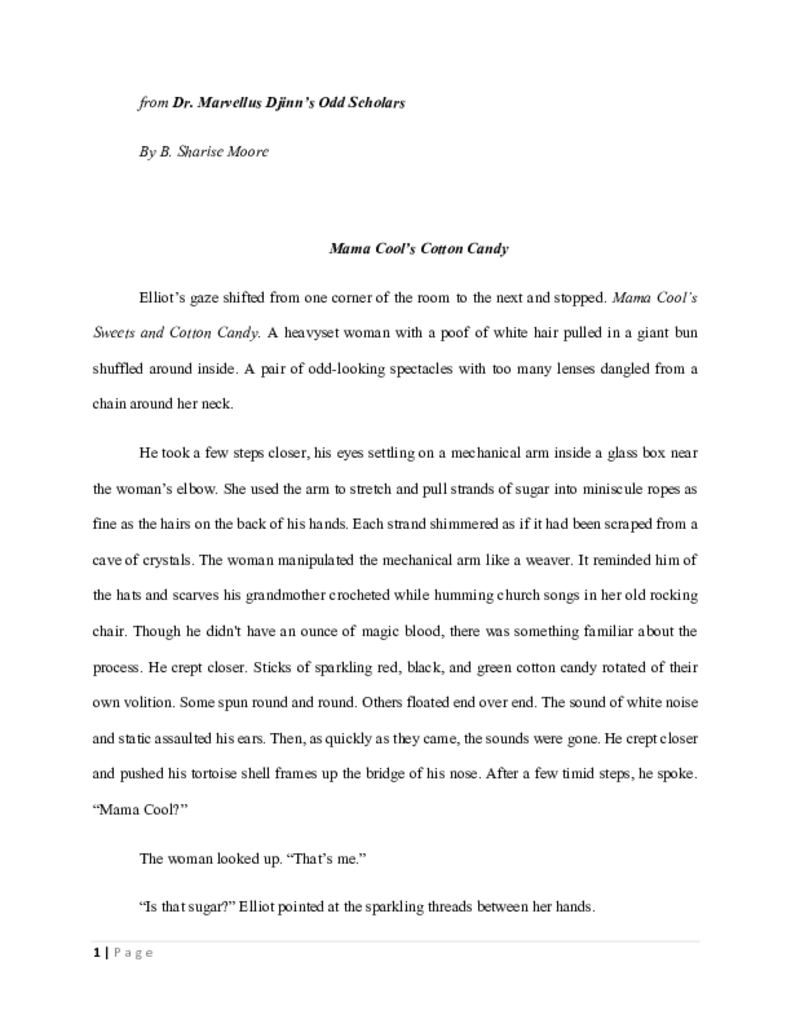 from Dr. Marvellus Djinn's Odd Scholars

By B. Sharise Moore

Mama Cool's Cotton Candy

Elliot's gaze shifted from one corner of the room to the next and stopped. Mama Cool's Sweets and Cotton Candy. A heavyset woman with a poof of white hair pulled in a giant bun shuffled around inside. A pair of odd-looking spectacles with too many lenses dangled from a chain around her neck.

He took a few steps closer, his eyes settling on a mechanical arm inside a glass box near the woman's elbow. She used the arm to stretch and pull strands of sugar into miniscule ropes as fine as the hairs on the back of his hands. Each strand shimmered as if it had been scraped from a cave of crystals. The woman manipulated the mechanical arm like a weaver. It reminded him of the hats and scarves his grandmother crocheted while humming church songs in her old rocking chair. Though he didn't have an ounce of magic blood, there was something familiar about the process. He crept closer. Sticks of sparkling red, black, and green cotton candy rotated of their own volition. Some spun round and round. Others floated end over end. The sound of white noise and static assaulted his ears. Then, as quickly as they came, the sounds were gone. He crept closer and pushed his tortoise shell frames up the bridge of his nose. After a few timid steps, he spoke. "Mama Cool?"

The woman looked up. "That's me."

"Is that sugar?" Elliot pointed at the sparkling threads between her hands.

1 | Page